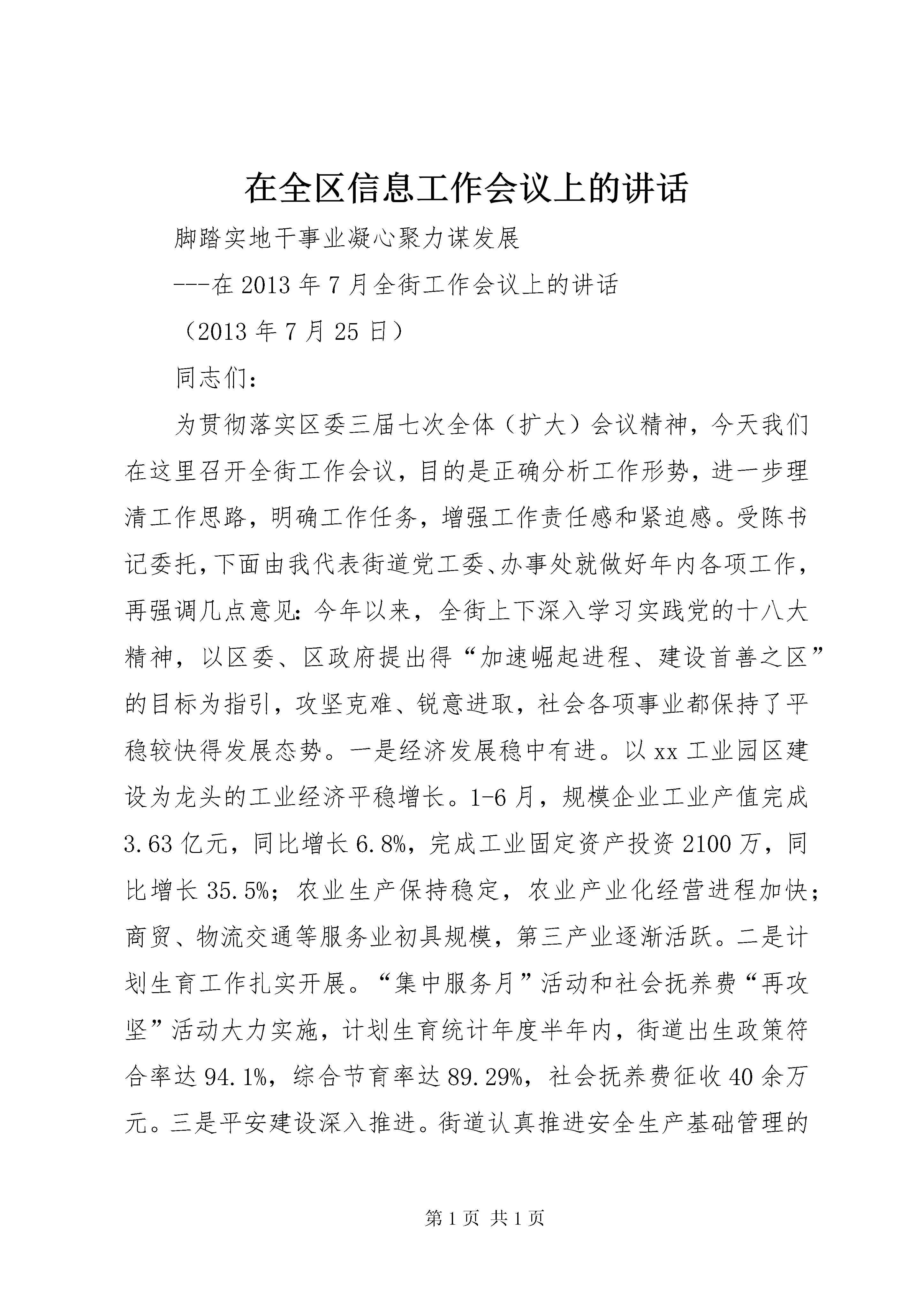 在全区信息工作会议上的讲话

脚踏实地干事业凝心聚力谋发展

---在2013年7月全街工作会议上的讲话

（2013年7月25日）

同志们：

为贯彻落实区委三届七次全体（扩大）会议精神，今天我们在这里召开全街工作会议，目的是正确分析工作形势，进一步理清工作思路，明确工作任务，增强工作责任感和紧迫感。受陈书记委托，下面由我代表街道党工委、办事处就做好年内各项工作，再强调几点意见：今年以来，全街上下深入学习实践党的十八大精神，以区委、区政府提出得“加速崛起进程、建设首善之区”的目标为指引，攻坚克难、锐意进取，社会各项事业都保持了平稳较快得发展态势。一是经济发展稳中有进。以xx工业园区建设为龙头的工业经济平稳增长。1-6月，规模企业工业产值完成3.63亿元，同比增长6.8%，完成工业固定资产投资2100万，同比增长35.5%；农业生产保持稳定，农业产业化经营进程加快；商贸、物流交通等服务业初具规模，第三产业逐渐活跃。二是计划生育工作扎实开展。“集中服务月”活动和社会抚养费“再攻坚”活动大力实施，计划生育统计年度半年内，街道出生政策符合率达94.1%，综合节育率达89.29%，社会抚养费征收40余万元。三是平安建设深入推进。街道认真推进安全生产基础管理的

第1页 共1页